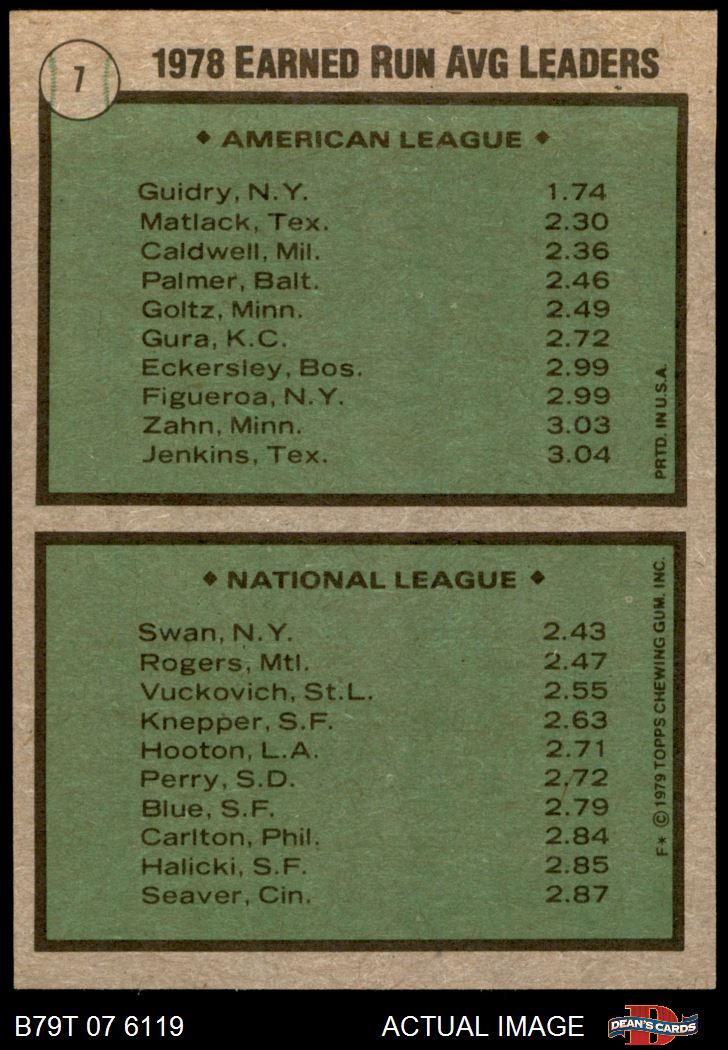 7

1978 EARNED RUN AVG LEADERS

◆ AMERICAN LEAGUE ◆

Guidry, N.Y. 1.74
Matlack, Tex. 2.30
Caldwell, Mil. 2.36
Palmer, Balt. 2.46
Goltz, Minn. 2.49
Gura, K.C. 2.72
Eckersley, Bos. 2.99
Figueroa, N.Y. 2.99
Zahn, Minn. 3.03
Jenkins, Tex. 3.04

PRTD. IN U.S.A.

◆ NATIONAL LEAGUE ◆

Swan, N.Y. 2.43
Rogers, Mtl. 2.47
Vuckovich, St.L. 2.55
Knepper, S.F. 2.63
Hooton, L.A. 2.71
Perry, S.D. 2.72
Blue, S.F. 2.79
Carlton, Phil. 2.84
Halicki, S.F. 2.85
Seaver, Cin. 2.87

F* © 1979 TOPPS CHEWING GUM, INC.

B79T 07 6119 ACTUAL IMAGE DEAN'S CARDS